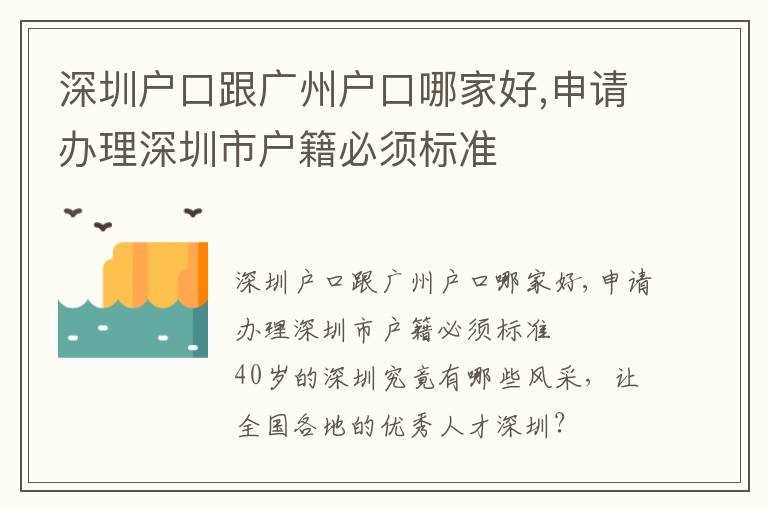 深圳户口跟广州户口哪家好,申请办理深圳市户籍必须标准

深圳户口跟广州户口哪家好,申请办理深圳市户籍必须标准
40岁的深圳究竟有哪些风采，让全国各地的优秀人才深圳?